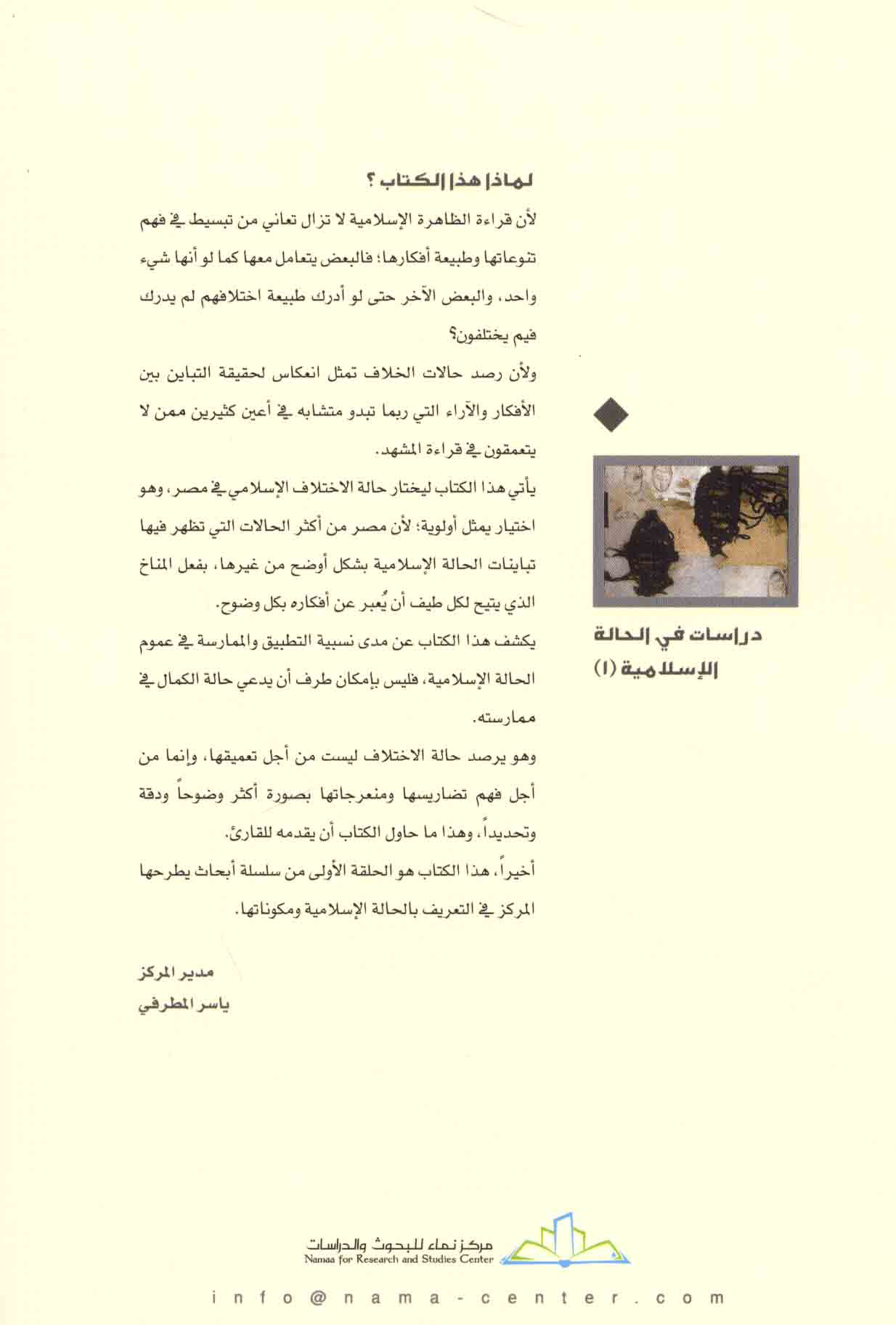 لماذا هذا الكتاب ؟

لأن قراءة الظاهرة الإسلامية لا تزال تعاني من تبسيط في فهم تنوعاتها وطبيعة أفكارها؛ فالبعض يتعامل معها كما لو أنها شيء واحد، والبعض الآخر حتى لو أدرك طبيعة اختلافهم لم يدرك فيم يختلفون؟

ولأن رصد حالات الخلاف تمثل انعكاس لحقيقة التباين بين الأفكار والآراء التي ربما تبدو متشابه في أعين كثيرين ممن لا يتعمقون في قراءة المشهد.

يأتي هذا الكتاب ليختار حالة الاختلاف الإسلامي في مصر، وهو اختيار يمثل أولوية؛ لأن مصر من أكثر الحالات التي تظهر فيها تباينات الحالة الإسلامية بشكل أوضح من غيرها، بفعل المناخ الذي يتيح لكل طيف أن يُعبر عن أفكاره بكل وضوح.

يكشف هذا الكتاب عن مدى نسبية التطبيق والممارسة في عموم الحالة الإسلامية، فليس بإمكان طرف أن يدعي حالة الكمال في ممارسته.

وهو يرصد حالة الاختلاف ليست من أجل تعميقها، وإنما من أجل فهم تضاريسها ومنعرجاتها بصورة أكثر وضوحاً ودقة وتحديداً، وهذا ما حاول الكتاب أن يقدمه للقارئ.

أخيراً، هذا الكتاب هو الحلقة الأولى من سلسلة أبحاث يطرحها المركز في التعريف بالحالة الإسلامية ومكوناتها.

مدير المركز
ياسر المطرفي

دراسات في الحالة الإسلامية (١)

مركز نماء للبحوث والدراسات
Namaa for Research and Studies Center

info@nama-center.com